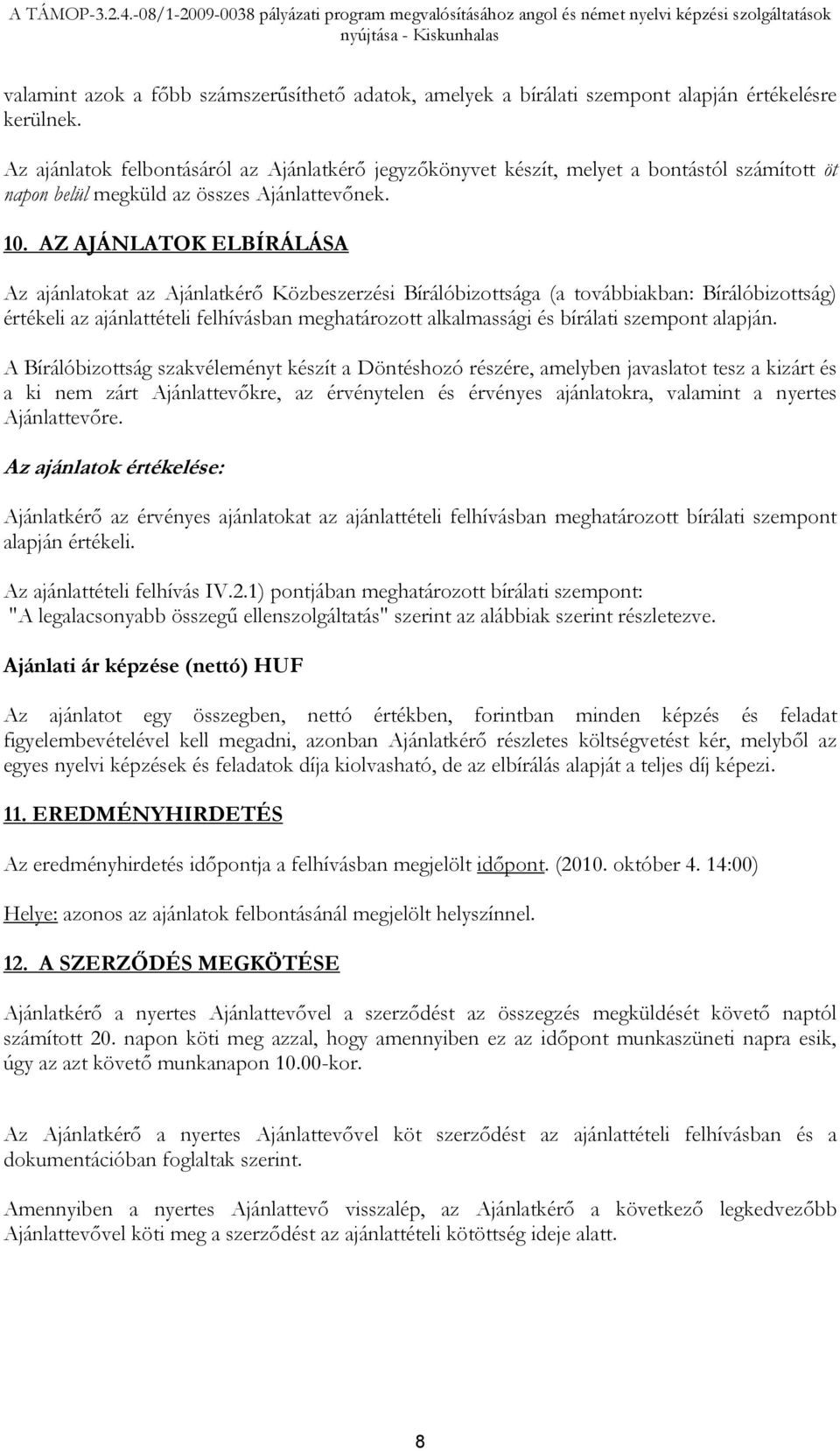 A TÁMOP-3.2.4.-08/1-2009-0038 pályázati program megvalósításához angol és német nyelvi képzési szolgáltatások nyújtása - Kiskunhalas

valamint azok a főbb számszerűsíthető adatok, amelyek a bírálati szempont alapján értékelésre kerülnek.

Az ajánlatok felbontásáról az Ajánlatkérő jegyzőkönyvet készít, melyet a bontástól számított öt napon belül megküld az összes Ajánlattevőnek.

10. AZ AJÁNLATOK ELBÍRÁLÁSA

Az ajánlatokat az Ajánlatkérő Közbeszerzési Bírálóbizottsága (a továbbiakban: Bírálóbizottság) értékeli az ajánlattételi felhívásban meghatározott alkalmassági és bírálati szempont alapján.

A Bírálóbizottság szakvéleményt készít a Döntéshozó részére, amelyben javaslatot tesz a kizárt és a ki nem zárt Ajánlattevőkre, az érvénytelen és érvényes ajánlatokra, valamint a nyertes Ajánlattevőre.

Az ajánlatok értékelése:

Ajánlatkérő az érvényes ajánlatokat az ajánlattételi felhívásban meghatározott bírálati szempont alapján értékeli.

Az ajánlattételi felhívás IV.2.1) pontjában meghatározott bírálati szempont:
"A legalacsonyabb összegű ellenszolgáltatás" szerint az alábbiak szerint részletezve.

Ajánlati ár képzése (nettó) HUF

Az ajánlatot egy összegben, nettó értékben, forintban minden képzés és feladat figyelembevételével kell megadni, azonban Ajánlatkérő részletes költségvetést kér, melyből az egyes nyelvi képzések és feladatok díja kiolvasható, de az elbírálás alapját a teljes díj képezi.

11. EREDMÉNYHIRDETÉS

Az eredményhirdetés időpontja a felhívásban megjelölt időpont. (2010. október 4. 14:00)

Helye: azonos az ajánlatok felbontásánál megjelölt helyszínnel.

12. A SZERZŐDÉS MEGKÖTÉSE

Ajánlatkérő a nyertes Ajánlattevővel a szerződést az összegzés megküldését követő naptól számított 20. napon köti meg azzal, hogy amennyiben ez az időpont munkaszüneti napra esik, úgy az azt követő munkanapon 10.00-kor.

Az Ajánlatkérő a nyertes Ajánlattevővel köt szerződést az ajánlattételi felhívásban és a dokumentációban foglaltak szerint.

Amennyiben a nyertes Ajánlattevő visszalép, az Ajánlatkérő a következő legkedvezőbb Ajánlattevővel köti meg a szerződést az ajánlattételi kötöttség ideje alatt.

8